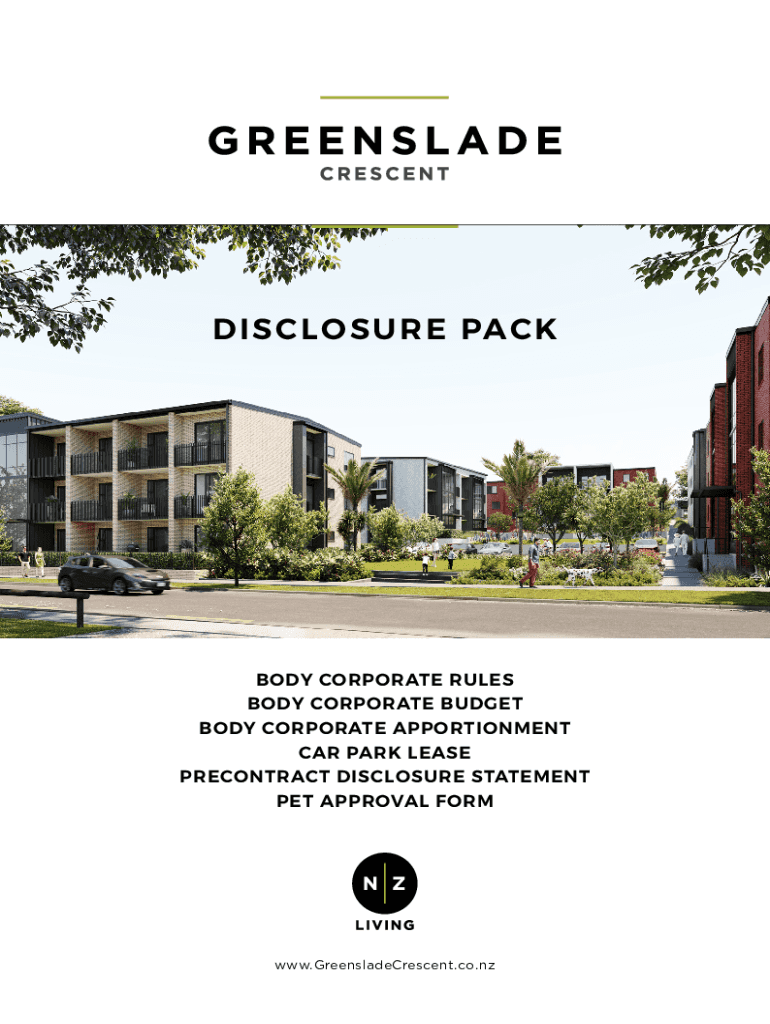 GREENSLADE
CRESCENT

DISCLOSURE PACK

BODY CORPORATE RULES
BODY CORPORATE BUDGET
BODY CORPORATE APPORTIONMENT
CAR PARK LEASE
PRECONTRACT DISCLOSURE STATEMENT
PET APPROVAL FORM

N Z
LIVING

www.GreensladeCrescent.co.nz